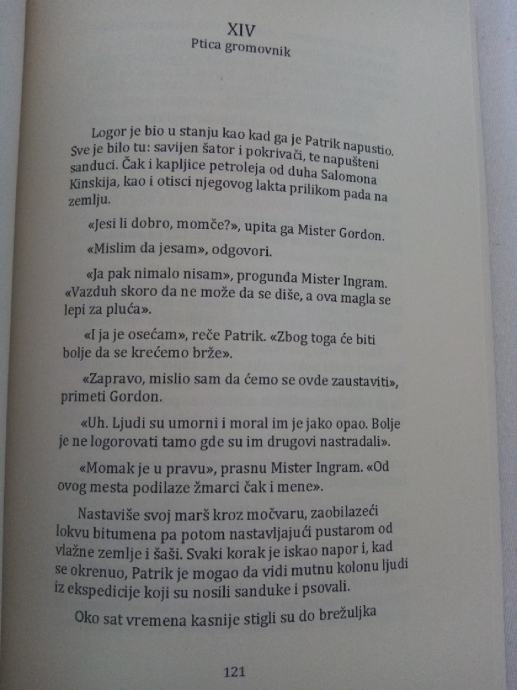 XIV
Ptica gromovnik

Logor je bio u stanju kao kad ga je Patrik napustio. Sve je bilo tu: savijen šator i pokrivači, te napušteni sanduci. Čak i kapljice petroleja od duha Salomona Kinskija, kao i otisci njegovog lakta prilikom pada na zemlju.

«Jesi li dobro, momče?», upita ga Mister Gordon.

«Mislim da jesam», odgovori.

«Ja pak nimalo nisam», progunđa Mister Ingram. «Vazduh skoro da ne može da se diše, a ova magla se lepi za pluća».

«I ja je osećam», reče Patrik. «Zbog toga će biti bolje da se krećemo brže».

«Zapravo, mislio sam da ćemo se ovde zaustaviti», primeti Gordon.

«Uh. Ljudi su umorni i moral im je jako opao. Bolje je ne logorovati tamo gde su im drugovi nastradali».

«Momak je u pravu», prasnu Mister Ingram. «Od ovog mesta podilaze žmarci čak i mene».

Nastaviše svoj marš kroz močvaru, zaobilazeći lokvu bitumena pa potom nastavljajući pustarom od vlažne zemlje i šaši. Svaki korak je iskao napor i, kad se okrenuo, Patrik je mogao da vidi mutnu kolonu ljudi iz ekspedicije koji su nosili sanduke i psovali.

Oko sat vremena kasnije stigli su do brežuljka

121